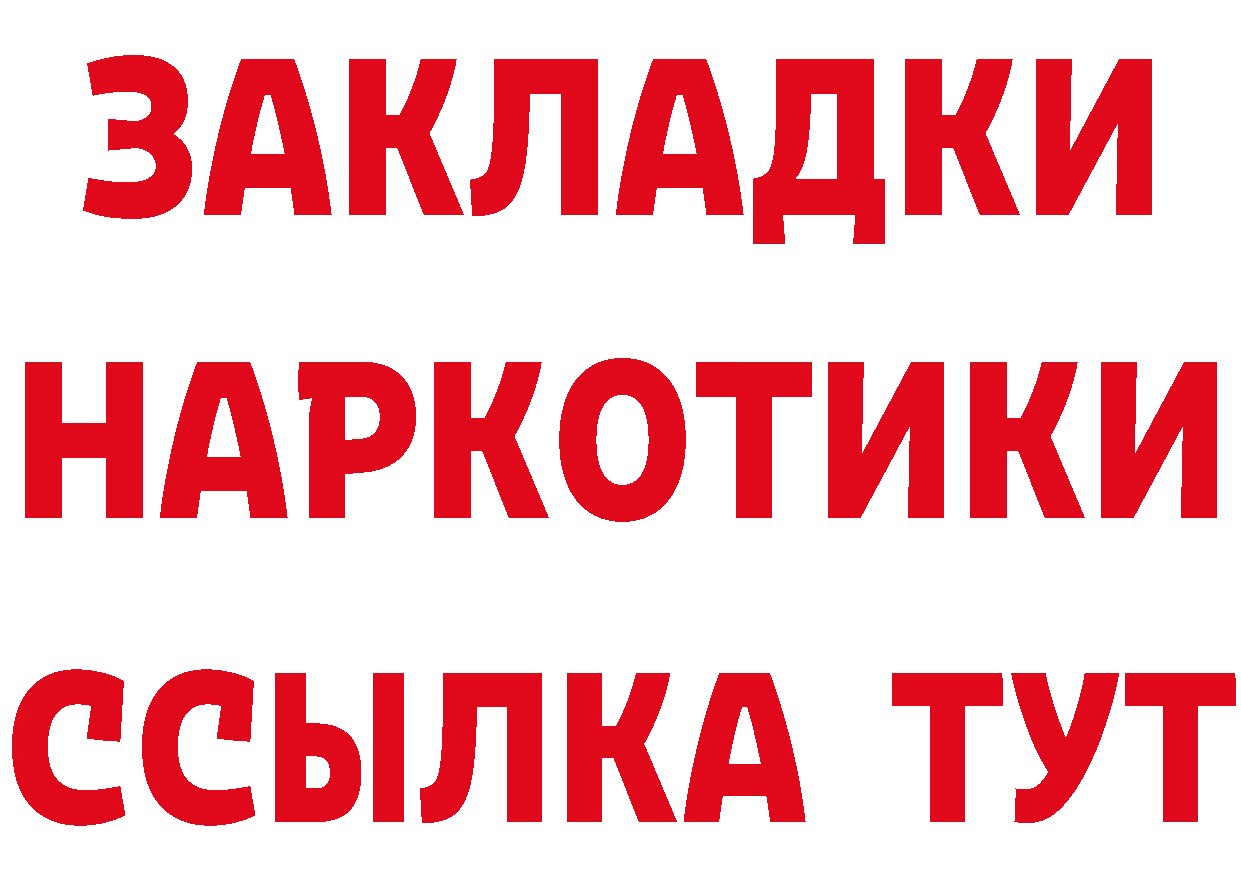 ЗАКЛАДКИ НАРКОТИКИ ССЫЛКА ТУТ